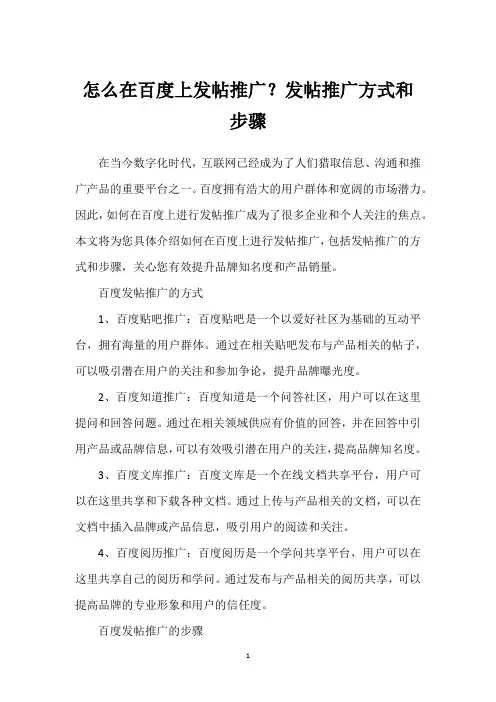 怎么在百度上发帖推广？发帖推广方式和步骤

在当今数字化时代，互联网已经成为了人们猎取信息、沟通和推广产品的重要平台之一。百度拥有浩大的用户群体和宽阔的市场潜力。因此，如何在百度上进行发帖推广成为了很多企业和个人关注的焦点。本文将为您具体介绍如何在百度上进行发帖推广，包括发帖推广的方式和步骤，关心您有效提升品牌知名度和产品销量。

百度发帖推广的方式

1、百度贴吧推广：百度贴吧是一个以爱好社区为基础的互动平台，拥有海量的用户群体。通过在相关贴吧发布与产品相关的帖子，可以吸引潜在用户的关注和参加争论，提升品牌曝光度。

2、百度知道推广：百度知道是一个问答社区，用户可以在这里提问和回答问题。通过在相关领域供应有价值的回答，并在回答中引用产品或品牌信息，可以有效吸引潜在用户的关注，提高品牌知名度。

3、百度文库推广：百度文库是一个在线文档共享平台，用户可以在这里共享和下载各种文档。通过上传与产品相关的文档，可以在文档中插入品牌或产品信息，吸引用户的阅读和关注。

4、百度阅历推广：百度阅历是一个学问共享平台，用户可以在这里共享自己的阅历和学问。通过发布与产品相关的阅历共享，可以提高品牌的专业形象和用户的信任度。

百度发帖推广的步骤

1